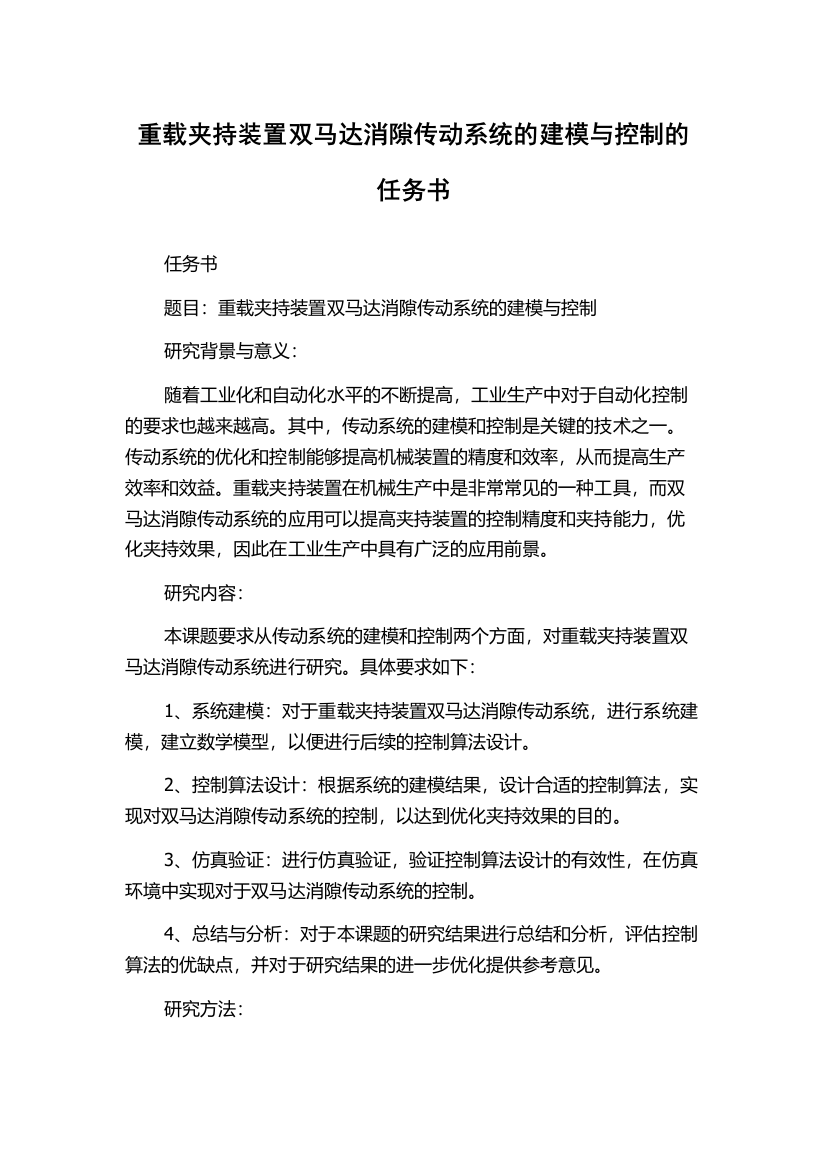 重载夹持装置双马达消隙传动系统的建模与控制的任务书

任务书

题目：重载夹持装置双马达消隙传动系统的建模与控制

研究背景与意义：

随着工业化和自动化水平的不断提高，工业生产中对于自动化控制的要求也越来越高。其中，传动系统的建模和控制是关键的技术之一。传动系统的优化和控制能够提高机械装置的精度和效率，从而提高生产效率和效益。重载夹持装置在机械生产中是非常常见的一种工具，而双马达消隙传动系统的应用可以提高夹持装置的控制精度和夹持能力，优化夹持效果，因此在工业生产中具有广泛的应用前景。

研究内容：

本课题要求从传动系统的建模和控制两个方面，对重载夹持装置双马达消隙传动系统进行研究。具体要求如下：

1、系统建模：对于重载夹持装置双马达消隙传动系统，进行系统建模，建立数学模型，以便进行后续的控制算法设计。

2、控制算法设计：根据系统的建模结果，设计合适的控制算法，实现对双马达消隙传动系统的控制，以达到优化夹持效果的目的。

3、仿真验证：进行仿真验证，验证控制算法设计的有效性，在仿真环境中实现对于双马达消隙传动系统的控制。

4、总结与分析：对于本课题的研究结果进行总结和分析，评估控制算法的优缺点，并对于研究结果的进一步优化提供参考意见。

研究方法：